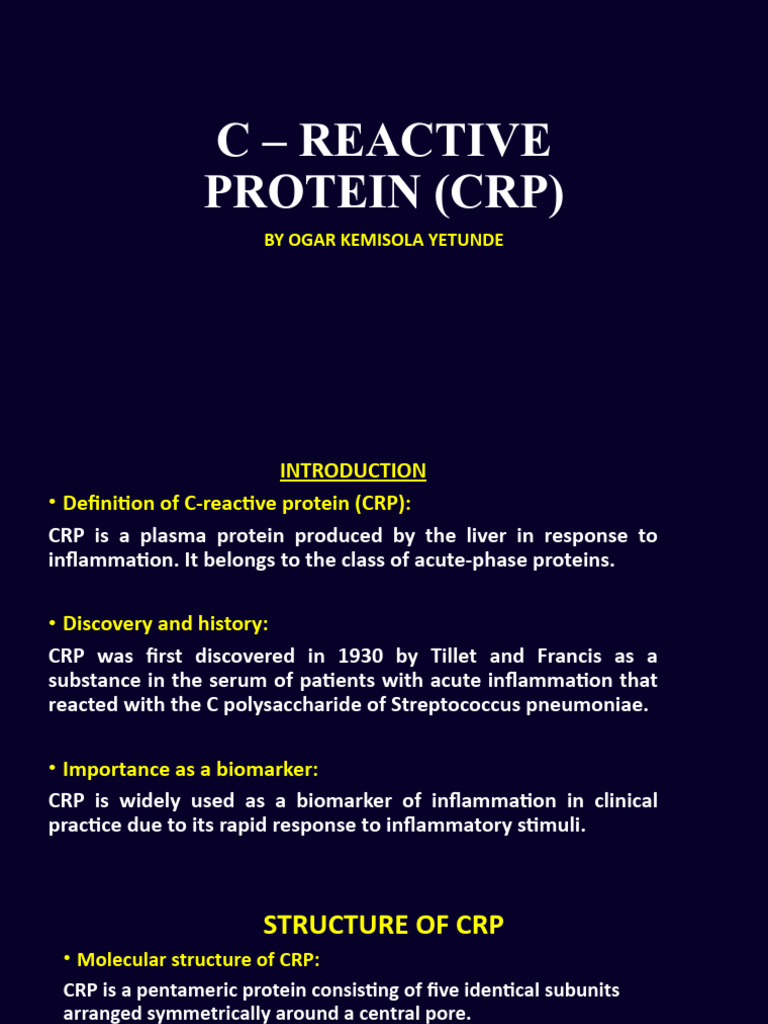 C – REACTIVE PROTEIN (CRP)

BY OGAR KEMISOLA YETUNDE

INTRODUCTION

• Definition of C-reactive protein (CRP):

CRP is a plasma protein produced by the liver in response to inflammation. It belongs to the class of acute-phase proteins.

• Discovery and history:

CRP was first discovered in 1930 by Tillet and Francis as a substance in the serum of patients with acute inflammation that reacted with the C polysaccharide of Streptococcus pneumoniae.

• Importance as a biomarker:

CRP is widely used as a biomarker of inflammation in clinical practice due to its rapid response to inflammatory stimuli.

STRUCTURE OF CRP

• Molecular structure of CRP:

CRP is a pentameric protein consisting of five identical subunits arranged symmetrically around a central pore.